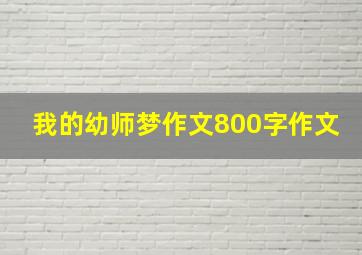 我的幼师梦作文800字作文